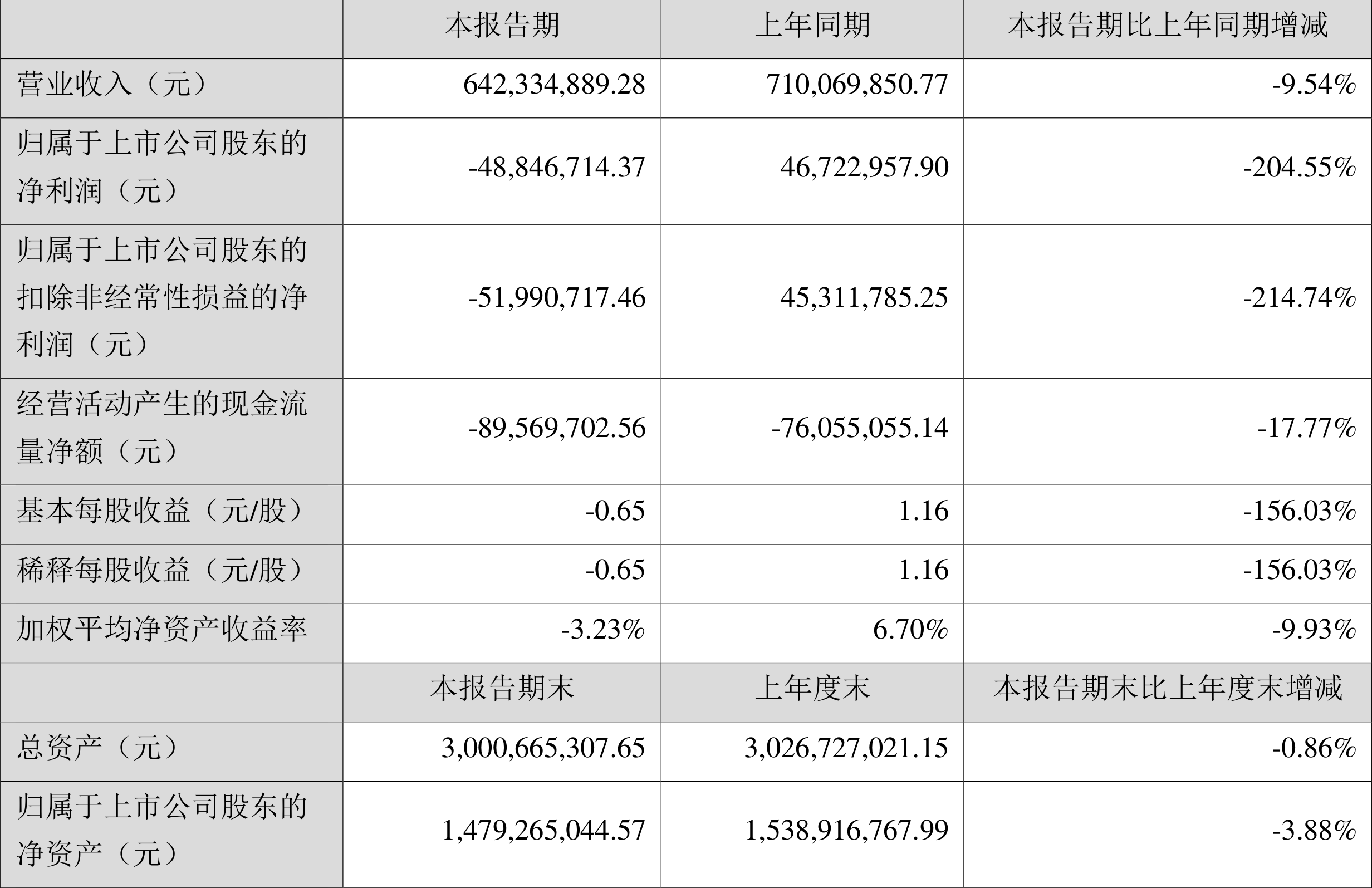 |  | 本报告期 | 上年同期 | 本报告期比上年同期增减 |
|---|---|---|---|
| 营业收入（元） | 642,334,889.28 | 710,069,850.77 | -9.54% |
| 归属于上市公司股东的净利润（元） | -48,846,714.37 | 46,722,957.90 | -204.55% |
| 归属于上市公司股东的扣除非经常性损益的净利润（元） | -51,990,717.46 | 45,311,785.25 | -214.74% |
| 经营活动产生的现金流量净额（元） | -89,569,702.56 | -76,055,055.14 | -17.77% |
| 基本每股收益（元/股） | -0.65 | 1.16 | -156.03% |
| 稀释每股收益（元/股） | -0.65 | 1.16 | -156.03% |
| 加权平均净资产收益率 | -3.23% | 6.70% | -9.93% |
|  | 本报告期末 | 上年度末 | 本报告期末比上年度末增减 |
| 总资产（元） | 3,000,665,307.65 | 3,026,727,021.15 | -0.86% |
| 归属于上市公司股东的净资产（元） | 1,479,265,044.57 | 1,538,916,767.99 | -3.88% |